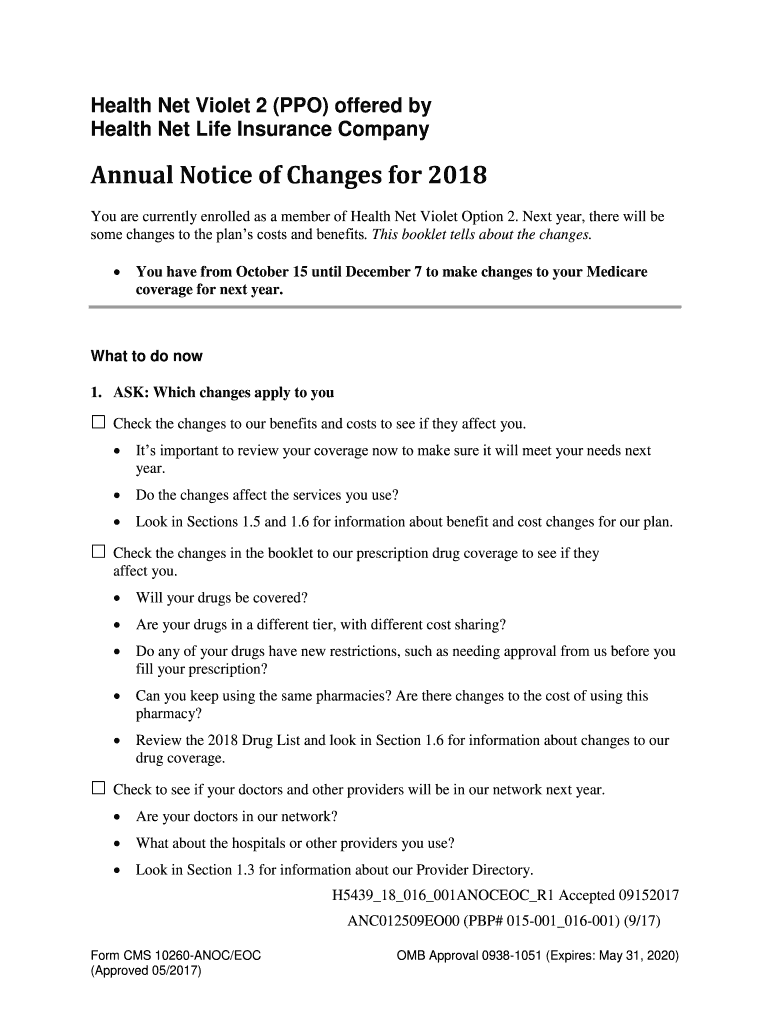 Health Net Violet 2 (PPO) offered by
Health Net Life Insurance Company

Annual Notice of Changes for 2018

You are currently enrolled as a member of Health Net Violet Option 2. Next year, there will be some changes to the plan's costs and benefits. This booklet tells about the changes.

• You have from October 15 until December 7 to make changes to your Medicare coverage for next year.

What to do now

1. ASK: Which changes apply to you

☐ Check the changes to our benefits and costs to see if they affect you.

• It's important to review your coverage now to make sure it will meet your needs next year.

• Do the changes affect the services you use?

• Look in Sections 1.5 and 1.6 for information about benefit and cost changes for our plan.

☐ Check the changes in the booklet to our prescription drug coverage to see if they affect you.

• Will your drugs be covered?

• Are your drugs in a different tier, with different cost sharing?

• Do any of your drugs have new restrictions, such as needing approval from us before you fill your prescription?

• Can you keep using the same pharmacies? Are there changes to the cost of using this pharmacy?

• Review the 2018 Drug List and look in Section 1.6 for information about changes to our drug coverage.

☐ Check to see if your doctors and other providers will be in our network next year.

• Are your doctors in our network?

• What about the hospitals or other providers you use?

• Look in Section 1.3 for information about our Provider Directory.

H5439_18_016_001ANOCEOC_R1 Accepted 09152017
ANC012509EO00 (PBP# 015-001_016-001) (9/17)

Form CMS 10260-ANOC/EOC
(Approved 05/2017)

OMB Approval 0938-1051 (Expires: May 31, 2020)